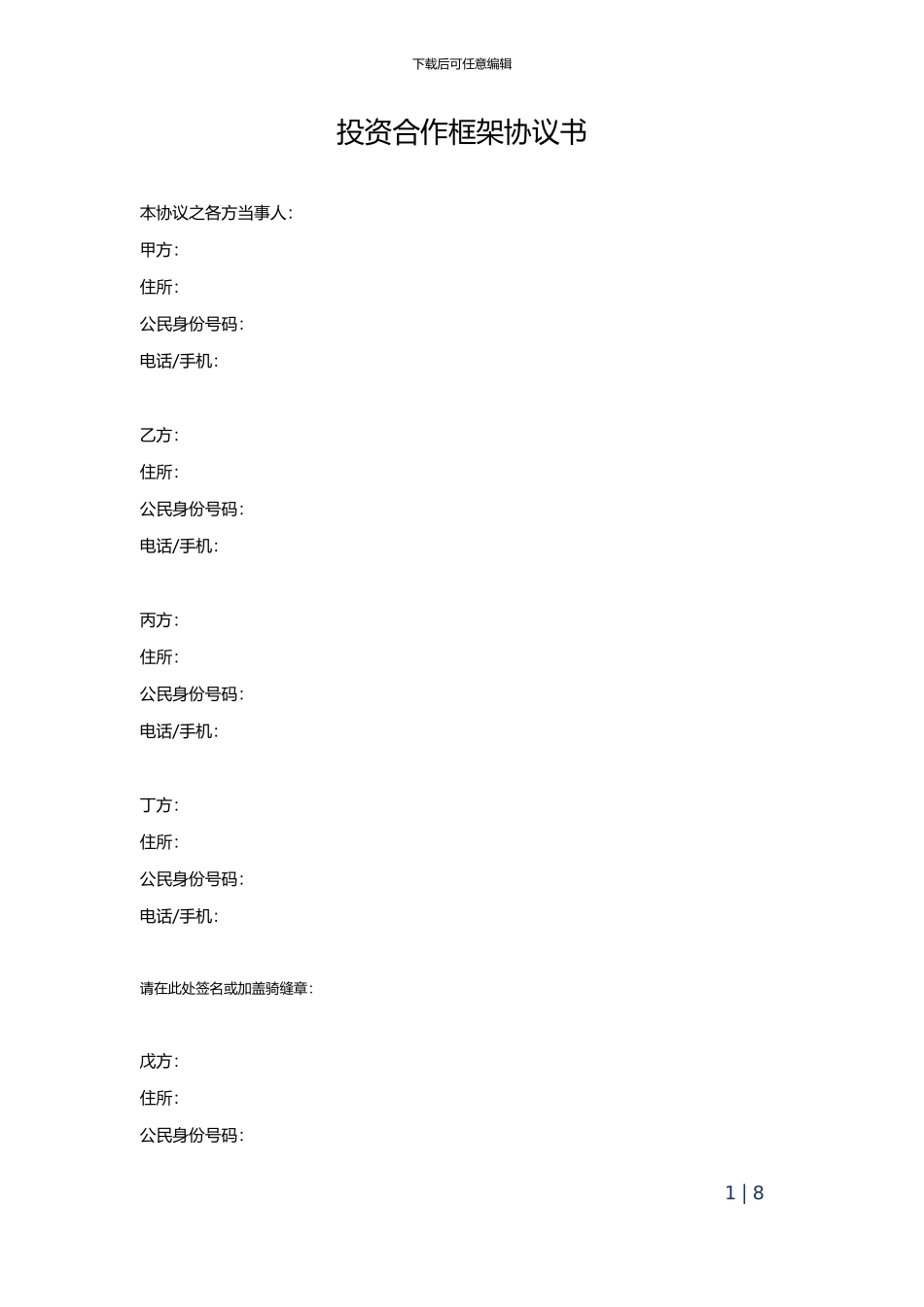 下载后可任意编辑

投资合作框架协议书

本协议之各方当事人：

甲方：

住所：

公民身份号码：

电话/手机：

乙方：

住所：

公民身份号码：

电话/手机：

丙方：

住所：

公民身份号码：

电话/手机：

丁方：

住所：

公民身份号码：

电话/手机：

请在此处签名或加盖骑缝章：

戊方：

住所：

公民身份号码：

1 | 8